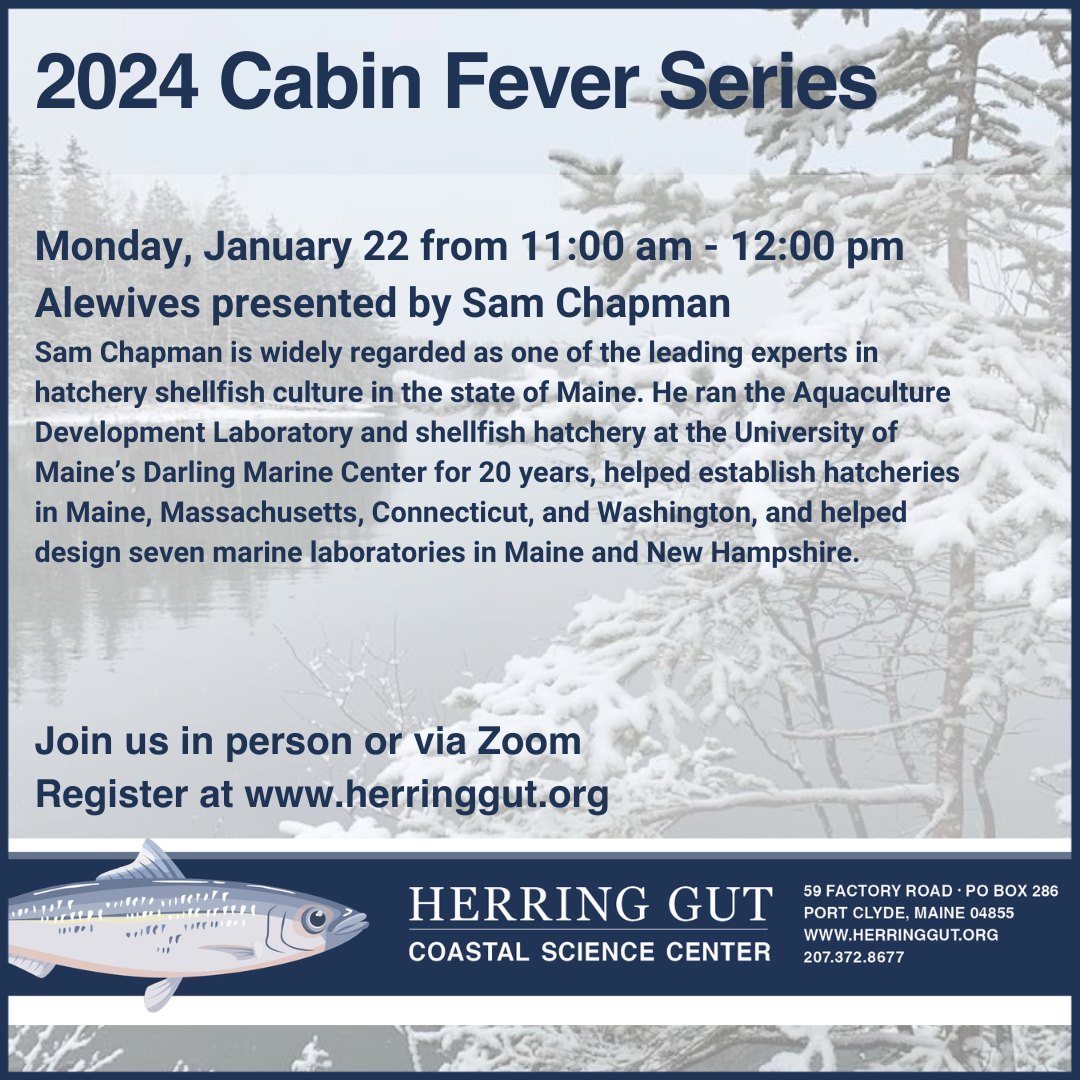 2024 Cabin Fever Series

Monday, January 22 from 11:00 am - 12:00 pm
Alewives presented by Sam Chapman

Sam Chapman is widely regarded as one of the leading experts in hatchery shellfish culture in the state of Maine. He ran the Aquaculture Development Laboratory and shellfish hatchery at the University of Maine's Darling Marine Center for 20 years, helped establish hatcheries in Maine, Massachusetts, Connecticut, and Washington, and helped design seven marine laboratories in Maine and New Hampshire.

Join us in person or via Zoom
Register at www.herringgut.org

HERRING GUT
COASTAL SCIENCE CENTER

59 FACTORY ROAD · PO BOX 286
PORT CLYDE, MAINE 04855
WWW.HERRINGGUT.ORG
207.372.8677